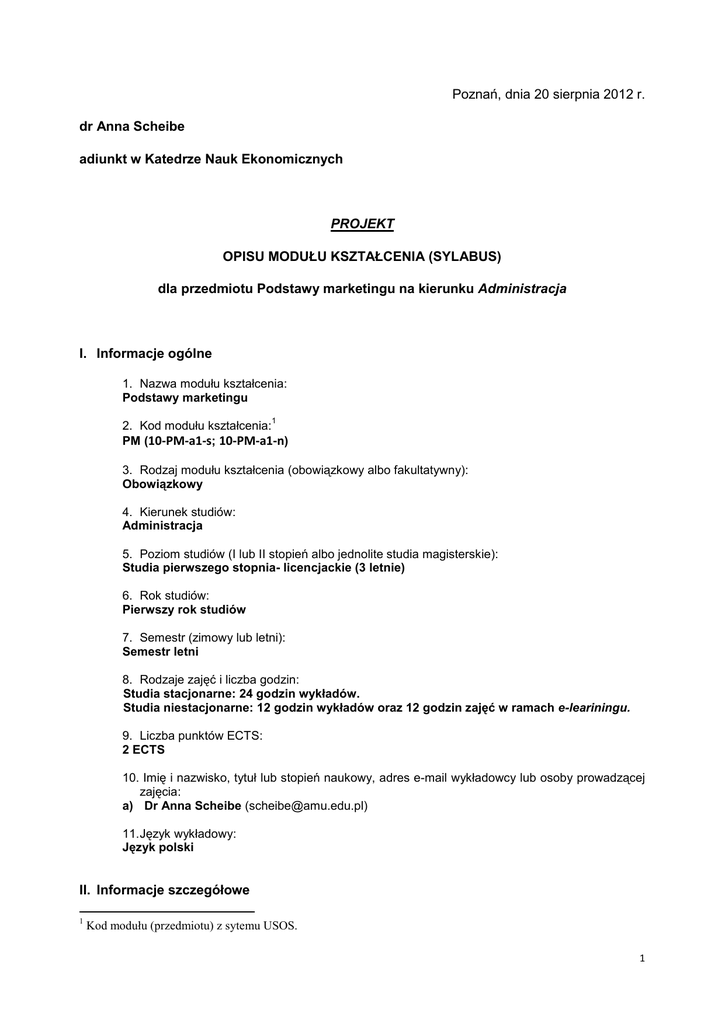 Poznań, dnia 20 sierpnia 2012 r.

dr Anna Scheibe

adiunkt w Katedrze Nauk Ekonomicznych

PROJEKT

OPISU MODUŁU KSZTAŁCENIA (SYLABUS)

dla przedmiotu Podstawy marketingu na kierunku Administracja

I. Informacje ogólne

1. Nazwa modułu kształcenia:
Podstawy marketingu

2. Kod modułu kształcenia:$^1$
PM (10-PM-a1-s; 10-PM-a1-n)

3. Rodzaj modułu kształcenia (obowiązkowy albo fakultatywny):
Obowiązkowy

4. Kierunek studiów:
Administracja

5. Poziom studiów (I lub II stopień albo jednolite studia magisterskie):
Studia pierwszego stopnia- licencjackie (3 letnie)

6. Rok studiów:
Pierwszy rok studiów

7. Semestr (zimowy lub letni):
Semestr letni

8. Rodzaje zajęć i liczba godzin:
Studia stacjonarne: 24 godzin wykładów.
Studia niestacjonarne: 12 godzin wykładów oraz 12 godzin zajęć w ramach e-leariningu.

9. Liczba punktów ECTS:
2 ECTS

10. Imię i nazwisko, tytuł lub stopień naukowy, adres e-mail wykładowcy lub osoby prowadzącej zajęcia:
a) Dr Anna Scheibe (scheibe@amu.edu.pl)

11.Język wykładowy:
Język polski

II. Informacje szczegółowe

$^1$ Kod modułu (przedmiotu) z sytemu USOS.

1